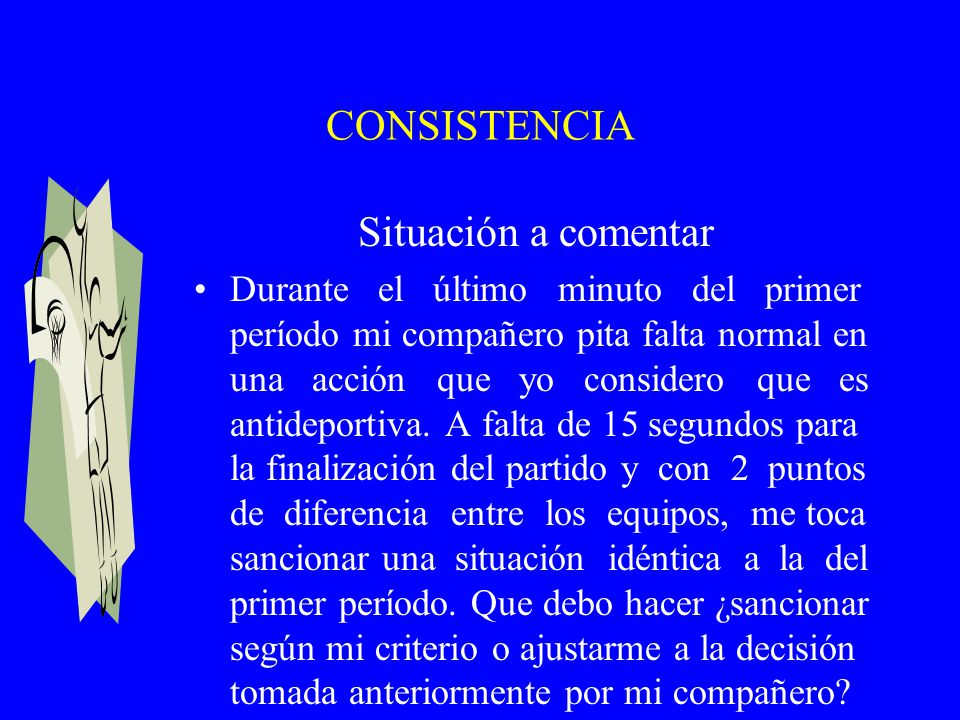 CONSISTENCIA

Situación a comentar

• Durante el último minuto del primer período mi compañero pita falta normal en una acción que yo considero que es antideportiva. A falta de 15 segundos para la finalización del partido y con 2 puntos de diferencia entre los equipos, me toca sancionar una situación idéntica a la del primer período. Que debo hacer ¿sancionar según mi criterio o ajustarme a la decisión tomada anteriormente por mi compañero?